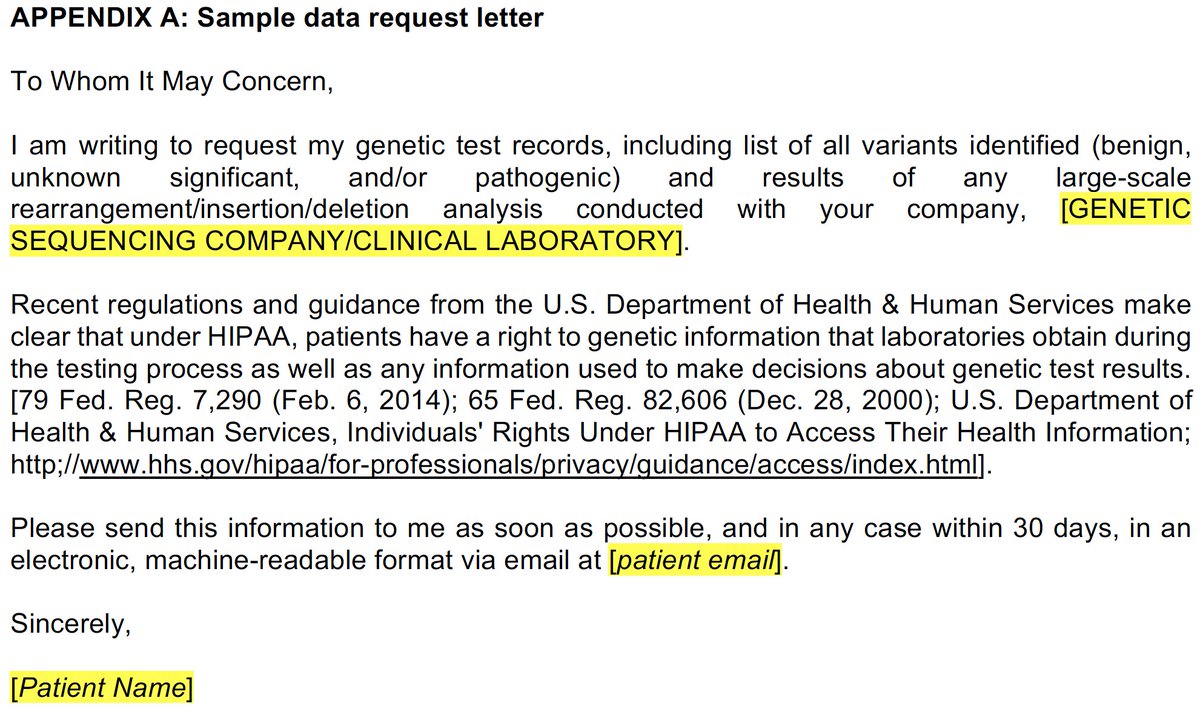 APPENDIX A: Sample data request letter

To Whom It May Concern,

I am writing to request my genetic test records, including list of all variants identified (benign, unknown significant, and/or pathogenic) and results of any large-scale rearrangement/insertion/deletion analysis conducted with your company, [GENETIC SEQUENCING COMPANY/CLINICAL LABORATORY].

Recent regulations and guidance from the U.S. Department of Health & Human Services make clear that under HIPAA, patients have a right to genetic information that laboratories obtain during the testing process as well as any information used to make decisions about genetic test results. [79 Fed. Reg. 7,290 (Feb. 6, 2014); 65 Fed. Reg. 82,606 (Dec. 28, 2000); U.S. Department of Health & Human Services, Individuals' Rights Under HIPAA to Access Their Health Information; http;//www.hhs.gov/hipaa/for-professionals/privacy/guidance/access/index.html].

Please send this information to me as soon as possible, and in any case within 30 days, in an electronic, machine-readable format via email at [patient email].

Sincerely,

[Patient Name]